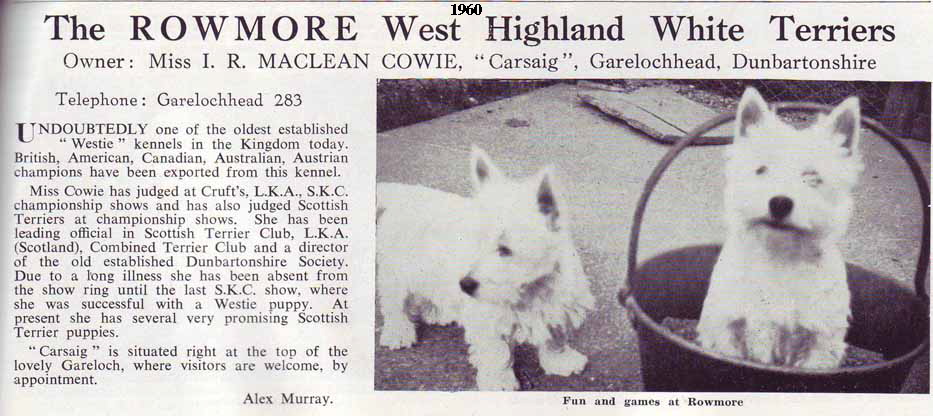 1960

The ROWMORE West Highland White Terriers

Owner: Miss I. R. MACLEAN COWIE, "Carsaig", Garelochhead, Dunbartonshire

Telephone: Garelochhead 283

UNDOUBTEDLY one of the oldest established "Westie" kennels in the Kingdom today. British, American, Canadian, Australian, Austrian champions have been exported from this kennel.

Miss Cowie has judged at Cruft's, L.K.A., S.K.C. championship shows and has also judged Scottish Terriers at championship shows. She has been leading official in Scottish Terrier Club, L.K.A. (Scotland), Combined Terrier Club and a director of the old established Dunbartonshire Society. Due to a long illness she has been absent from the show ring until the last S.K.C. show, where she was successful with a Westie puppy. At present she has several very promising Scottish Terrier puppies.

"Carsaig" is situated right at the top of the lovely Gareloch, where visitors are welcome, by appointment.

Alex Murray.

Fun and games at Rowmore